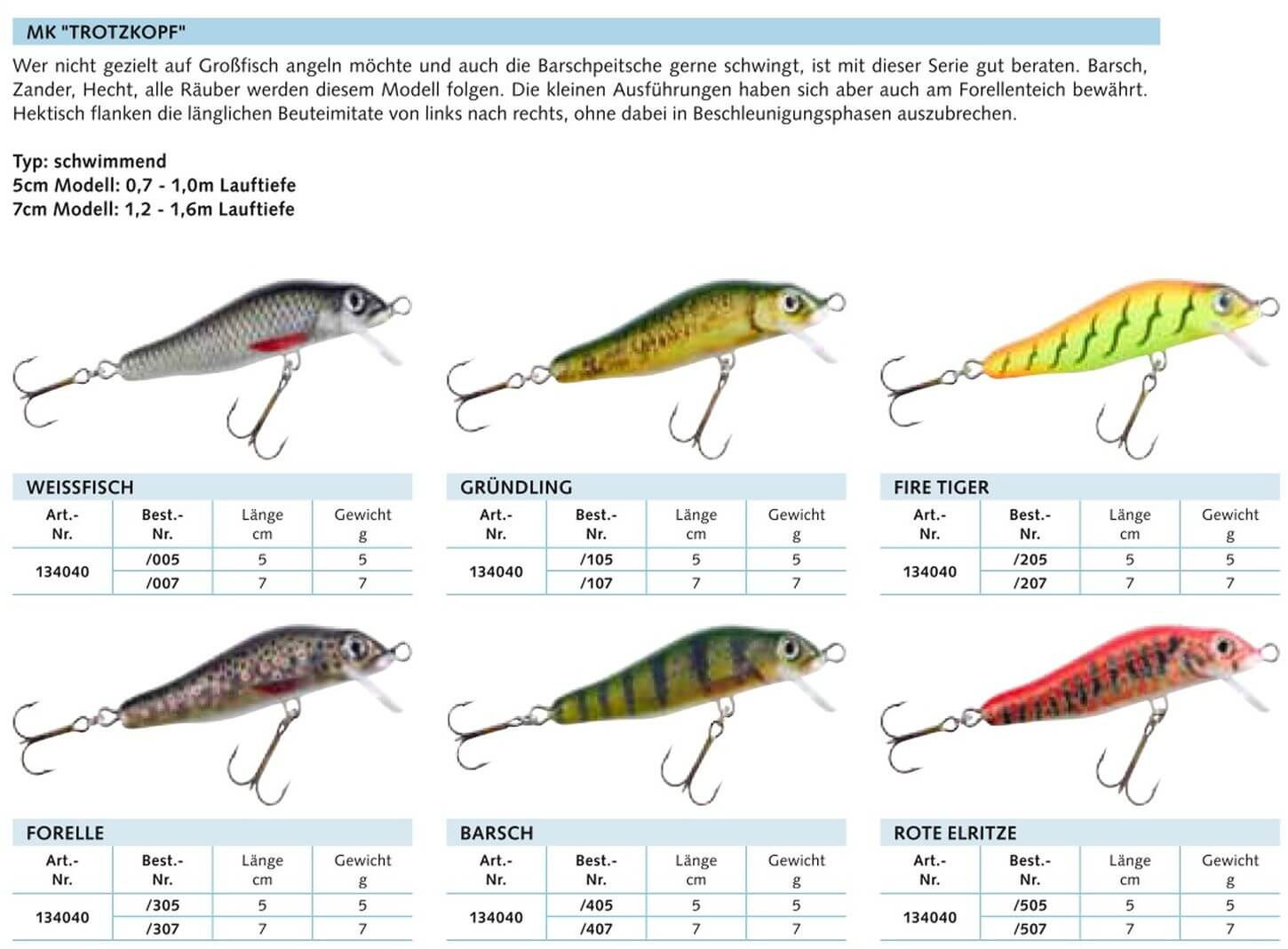 MK "TROTZKOPF"

Wer nicht gezielt auf Großfisch angeln möchte und auch die Barschpeitsche gerne schwingt, ist mit dieser Serie gut beraten. Barsch, Zander, Hecht, alle Räuber werden diesem Modell folgen. Die kleinen Ausführungen haben sich aber auch am Forellenteich bewährt. Hektisch flanken die länglichen Beuteimitate von links nach rechts, ohne dabei in Beschleunigungsphasen auszubrechen.

Typ: schwimmend
5cm Modell: 0,7 - 1,0m Lauftiefe
7cm Modell: 1,2 - 1,6m Lauftiefe

WEISSFISCH

| Art.-Nr. | Best.-Nr. | Länge cm | Gewicht g |
|---|---|---|---|
| 134040 | /005 | 5 | 5 |
| | /007 | 7 | 7 |

GRÜNDLING

| Art.-Nr. | Best.-Nr. | Länge cm | Gewicht g |
|---|---|---|---|
| 134040 | /105 | 5 | 5 |
| | /107 | 7 | 7 |

FIRE TIGER

| Art.-Nr. | Best.-Nr. | Länge cm | Gewicht g |
|---|---|---|---|
| 134040 | /205 | 5 | 5 |
| | /207 | 7 | 7 |

FORELLE

| Art.-Nr. | Best.-Nr. | Länge cm | Gewicht g |
|---|---|---|---|
| 134040 | /305 | 5 | 5 |
| | /307 | 7 | 7 |

BARSCH

| Art.-Nr. | Best.-Nr. | Länge cm | Gewicht g |
|---|---|---|---|
| 134040 | /405 | 5 | 5 |
| | /407 | 7 | 7 |

ROTE ELRITZE

| Art.-Nr. | Best.-Nr. | Länge cm | Gewicht g |
|---|---|---|---|
| 134040 | /505 | 5 | 5 |
| | /507 | 7 | 7 |